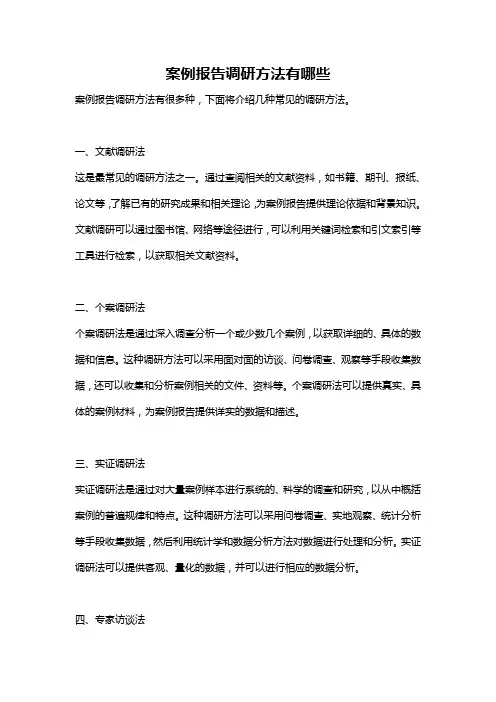 案例报告调研方法有哪些

案例报告调研方法有很多种，下面将介绍几种常见的调研方法。

一、文献调研法

这是最常见的调研方法之一。通过查阅相关的文献资料，如书籍、期刊、报纸、论文等，了解已有的研究成果和相关理论，为案例报告提供理论依据和背景知识。文献调研可以通过图书馆、网络等途径进行，可以利用关键词检索和引文索引等工具进行检索，以获取相关文献资料。

二、个案调研法

个案调研法是通过深入调查分析一个或少数几个案例，以获取详细的、具体的数据和信息。这种调研方法可以采用面对面的访谈、问卷调查、观察等手段收集数据，还可以收集和分析案例相关的文件、资料等。个案调研法可以提供真实、具体的案例材料，为案例报告提供详实的数据和描述。

三、实证调研法

实证调研法是通过对大量案例样本进行系统的、科学的调查和研究，以从中概括案例的普遍规律和特点。这种调研方法可以采用问卷调查、实地观察、统计分析等手段收集数据，然后利用统计学和数据分析方法对数据进行处理和分析。实证调研法可以提供客观、量化的数据，并可以进行相应的数据分析。

四、专家访谈法